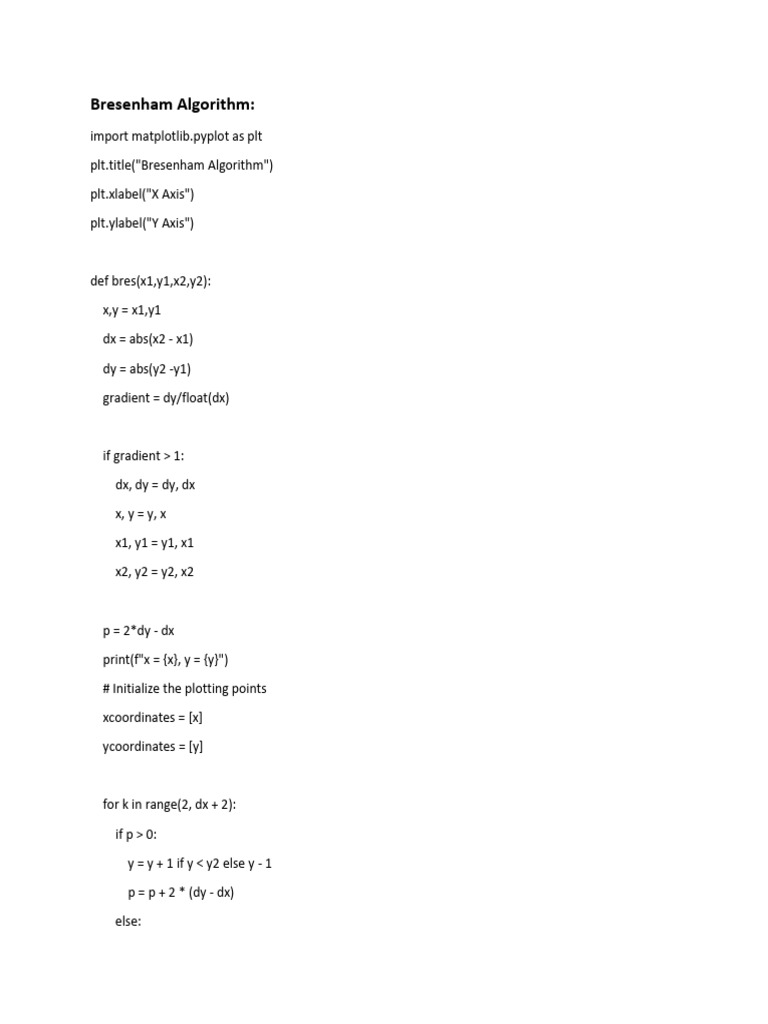 Bresenham Algorithm:

import matplotlib.pyplot as plt

plt.title("Bresenham Algorithm")

plt.xlabel("X Axis")

plt.ylabel("Y Axis")

def bres(x1,y1,x2,y2):

x,y = x1,y1

dx = abs(x2 - x1)

dy = abs(y2 -y1)

gradient = dy/float(dx)

if gradient > 1:

dx, dy = dy, dx

x, y = y, x

x1, y1 = y1, x1

x2, y2 = y2, x2

p = 2*dy - dx

print(f"x = {x}, y = {y}")

# Initialize the plotting points

xcoordinates = [x]

ycoordinates = [y]

for k in range(2, dx + 2):

if p > 0:

y = y + 1 if y < y2 else y - 1

p = p + 2 * (dy - dx)

else: